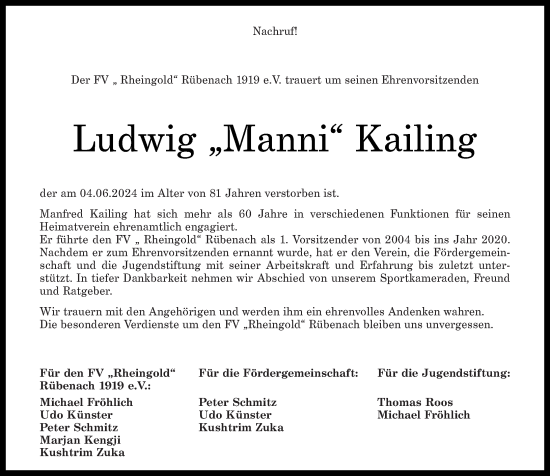 Nachruf!

Der FV „ Rheingold“ Rübenach 1919 e.V. trauert um seinen Ehrenvorsitzenden

Ludwig „Manni“ Kailing

der am 04.06.2024 im Alter von 81 Jahren verstorben ist.

Manfred Kailing hat sich mehr als 60 Jahre in verschiedenen Funktionen für seinen Heimatverein ehrenamtlich engagiert.
Er führte den FV „ Rheingold“ Rübenach als 1. Vorsitzender von 2004 bis ins Jahr 2020. Nachdem er zum Ehrenvorsitzenden ernannt wurde, hat er den Verein, die Fördergemeinschaft und die Jugendstiftung mit seiner Arbeitskraft und Erfahrung bis zuletzt unterstützt. In tiefer Dankbarkeit nehmen wir Abschied von unserem Sportkameraden, Freund und Ratgeber.

Wir trauern mit den Angehörigen und werden ihm ein ehrenvolles Andenken wahren.
Die besonderen Verdienste um den FV „Rheingold“ Rübenach bleiben uns unvergessen.

Für den FV „Rheingold“ Rübenach 1919 e.V.:

Michael Fröhlich
Udo Künster
Peter Schmitz
Marjan Kengji
Kushtrim Zuka

Für die Fördergemeinschaft:

Peter Schmitz
Udo Künster
Kushtrim Zuka

Für die Jugendstiftung:

Thomas Roos
Michael Fröhlich